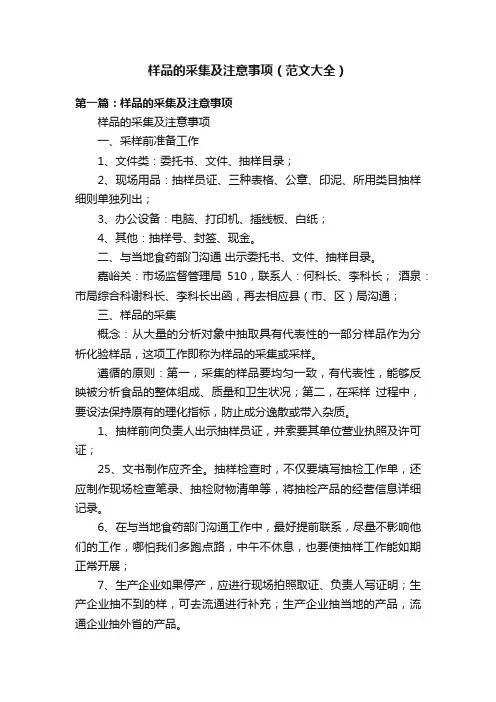 样品的采集及注意事项（范文大全）

第一篇：样品的采集及注意事项

样品的采集及注意事项

一、采样前准备工作

1、文件类：委托书、文件、抽样目录；

2、现场用品：抽样员证、三种表格、公章、印泥、所用类目抽样细则单独列出；

3、办公设备：电脑、打印机、插线板、白纸；

4、其他：抽样号、封签、现金。

二、与当地食药部门沟通 出示委托书、文件、抽样目录。

嘉峪关：市场监督管理局 510，联系人：何科长、李科长； 酒泉：市局综合科谢科长、李科长出函，再去相应县（市、区）局沟通；

三、样品的采集

概念：从大量的分析对象中抽取具有代表性的一部分样品作为分析化验样品，这项工作即称为样品的采集或采样。

遵循的原则：第一，采集的样品要均匀一致，有代表性，能够反映被分析食品的整体组成、质量和卫生状况；第二，在采样 过程中，要设法保持原有的理化指标，防止成分逸散或带入杂质。

1、抽样前向负责人出示抽样员证，并索要其单位营业执照及许可证；

25、文书制作应齐全。抽样检查时，不仅要填写抽检工作单，还应制作现场检查笔录、抽检财物清单等，将抽检产品的经营信息详细记录。

6、在与当地食药部门沟通工作中，最好提前联系，尽量不影响他们的工作，哪怕我们多跑点路，中午不休息，也要使抽样工作能如期正常开展；

7、生产企业如果停产，应进行现场拍照取证、负责人写证明；生产企业抽不到的样，可去流通进行补充；生产企业抽当地的产品，流通企业抽外省的产品。